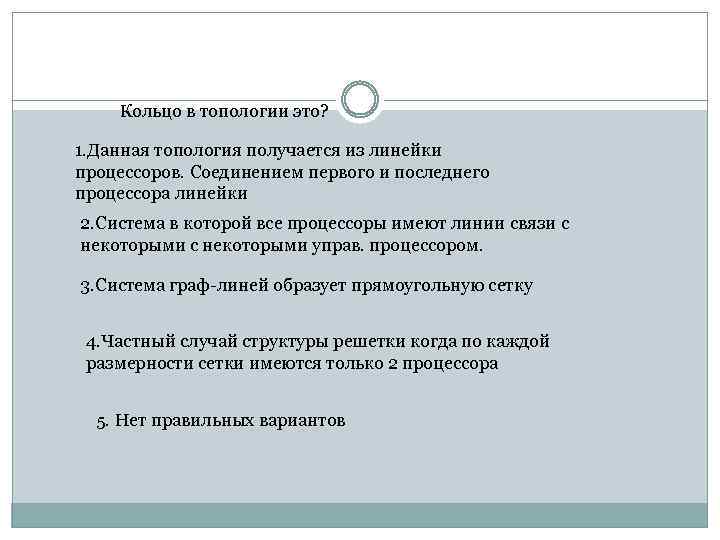 Кольцо в топологии это?

1.Данная топология получается из линейки процессоров. Соединением первого и последнего процессора линейки

2.Система в которой все процессоры имеют линии связи с некоторыми с некоторыми управ. процессором.

3.Система граф-линей образует прямоугольную сетку

4.Частный случай структуры решетки когда по каждой размерности сетки имеются только 2 процессора

5. Нет правильных вариантов